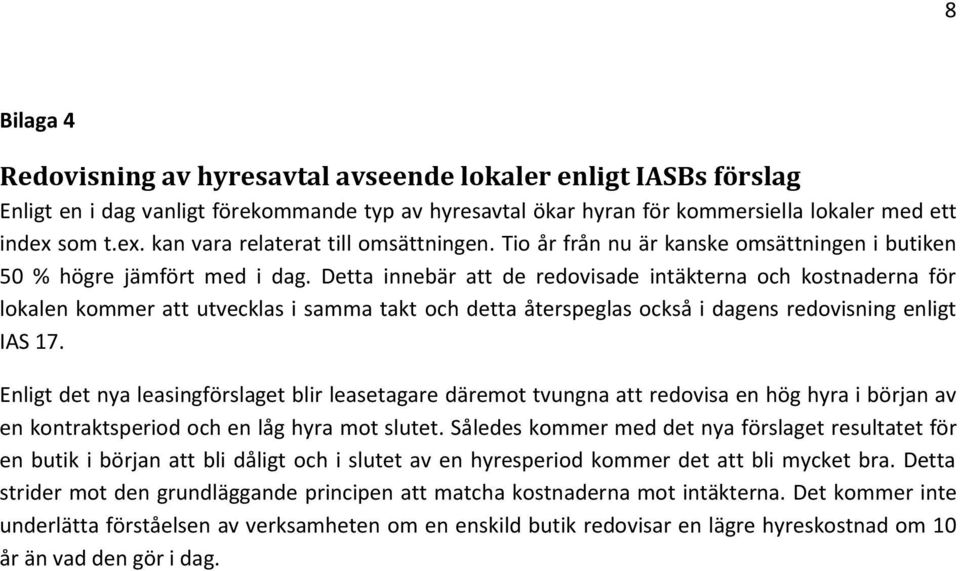 8

Bilaga 4

Redovisning av hyresavtal avseende lokaler enligt IASBs förslag
Enligt en i dag vanligt förekommande typ av hyresavtal ökar hyran för kommersiella lokaler med ett index som t.ex. kan vara relaterat till omsättningen. Tio år från nu är kanske omsättningen i butiken 50 % högre jämfört med i dag. Detta innebär att de redovisade intäkterna och kostnaderna för lokalen kommer att utvecklas i samma takt och detta återspeglas också i dagens redovisning enligt IAS 17.

Enligt det nya leasingförslaget blir leasetagare däremot tvungna att redovisa en hög hyra i början av en kontraktsperiod och en låg hyra mot slutet. Således kommer med det nya förslaget resultatet för en butik i början att bli dåligt och i slutet av en hyresperiod kommer det att bli mycket bra. Detta strider mot den grundläggande principen att matcha kostnaderna mot intäkterna. Det kommer inte underlätta förståelsen av verksamheten om en enskild butik redovisar en lägre hyreskostnad om 10 år än vad den gör i dag.